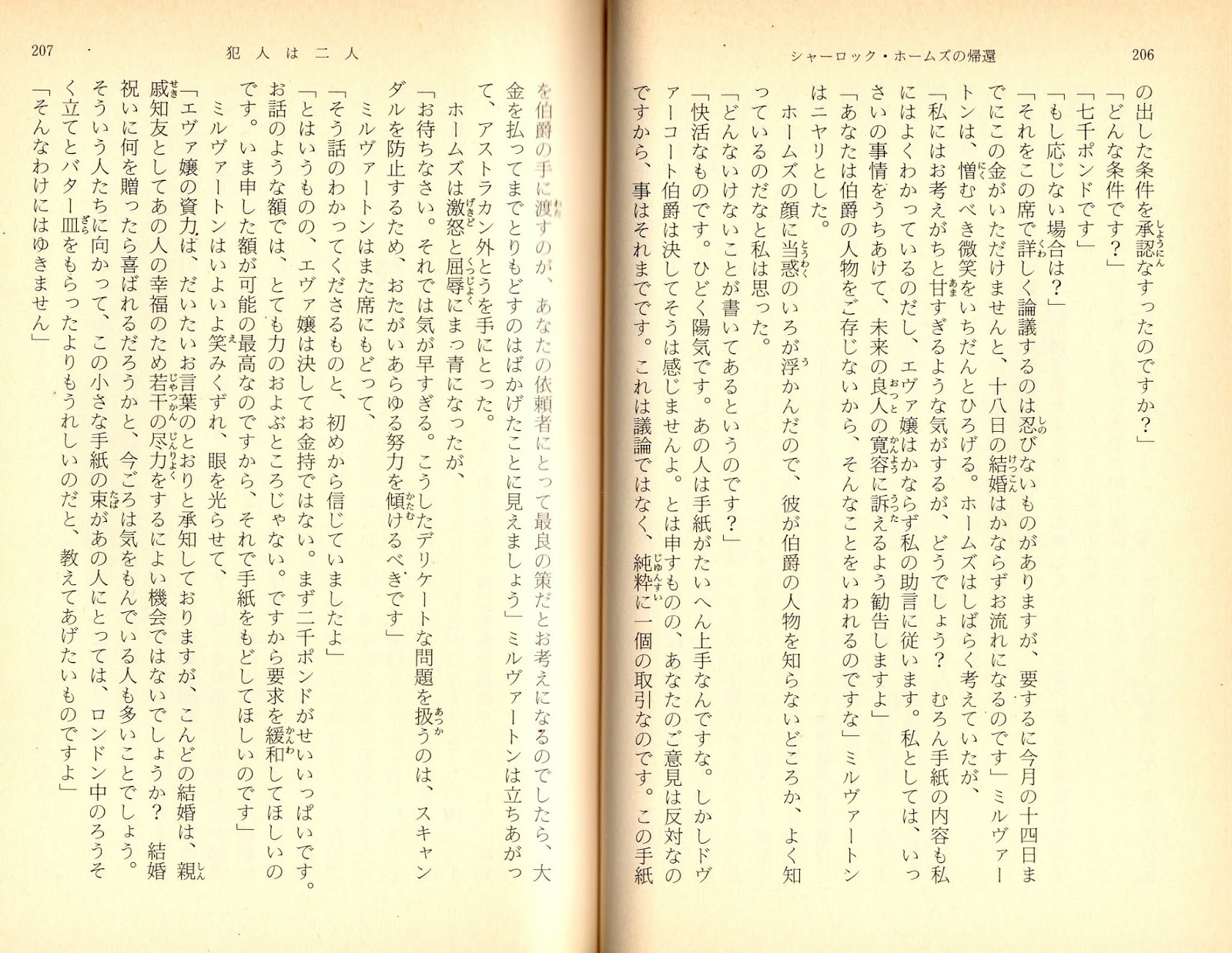 シャーロック・ホームズの帰還　206

の出した条件を承認なすったのですか？」

「どんな条件です？」

「七千ポンドです」

「もし応じない場合は？」

「それをこの席で詳しく論議するのは忍びないものがありますが、要するに今月の十四日までにこの金がいただけませんと、十八日の結婚はかならずお流れになるのです」ミルヴァートンは、憎むべき微笑をいちだんとひろげる。ホームズはしばらく考えていたが、

「私にはお考えがちと甘すぎるような気がするが、どうでしょう？　むろん手紙の内容も私にはよくわかっているのだし、エヴァ嬢はかならず私の助言に従います。私としては、いっさいの事情をうちあけて、未来の良人の寛容に訴えるよう勧告しますよ」

「あなたは伯爵の人物をご存じないから、そんなことをいわれるのですな」ミルヴァートンはニヤリとした。

ホームズの顔に当惑のいろが浮かんだので、彼が伯爵の人物を知らないどころか、よく知っているのだなと私は思った。

「どんないけないことが書いてあるというのです？」

「快活なものです。ひどく陽気です。あの人は手紙がたいへん上手なんですな。しかしドヴァーコート伯爵は決してそうは感じませんよ。とは申すものの、あなたのご意見は反対なのですから、事はそれまでです。これは議論ではなく、純粋に一個の取引なのです。この手紙

207　犯人は二人

を伯爵の手に渡すのが、あなたの依頼者にとって最良の策だとお考えになるのでしたら、大金を払ってまでとりもどすのはばかげたことに見えましょう」ミルヴァートンは立ちあがって、アストラカン外とうを手にとった。

ホームズは激怒と屈辱にまっ青になったが、

「お待ちなさい。それでは気が早すぎる。こうしたデリケートな問題を扱うのは、スキャンダルを防止するため、おたがいあらゆる努力を傾けるべきです」

ミルヴァートンはまた席にもどって、

「そう話のわかってくださるものと、初めから信じていましたよ」

「とはいうものの、エヴァ嬢は決してお金持ではない。まず二千ポンドがせいいっぱいです。お話のような額では、とても力のおよぶところじゃない。ですから要求を緩和してほしいのです。いま申した額が可能の最高なのですから、それで手紙をもどしてほしいのです」

ミルヴァートンはいよいよ笑みくずれ、眼を光らせて、

「エヴァ嬢の資力は、だいたいお言葉のとおりと承知しておりますが、こんどの結婚は、親戚知友としてあの人の幸福のため若干の尽力をするによい機会ではないでしょうか？　結婚祝いに何を贈ったら喜ばれるだろうかと、今ごろは気をもんでいる人も多いことでしょう。そういう人たちに向かって、この小さな手紙の束があの人にとっては、ロンドン中のろうそく立てとバター皿をもらったよりもうれしいのだと、教えてあげたいものですよ」

「そんなわけにはゆきません」